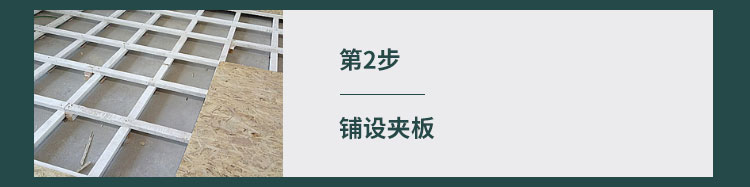 第2步

铺设夹板